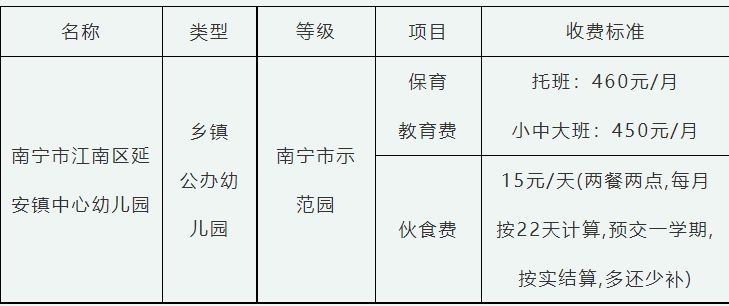 | 名称 | 类型 | 等级 | 项目 | 收费标准 |
|---|---|---|---|---|
| 南宁市江南区延安镇中心幼儿园 | 乡镇公办幼儿园 | 南宁市示范园 | 保育教育费 | 托班：460元/月 小中大班：450元/月 |
| | | | 伙食费 | 15元/天(两餐两点,每月按22天计算,预交一学期,按实结算,多还少补) |